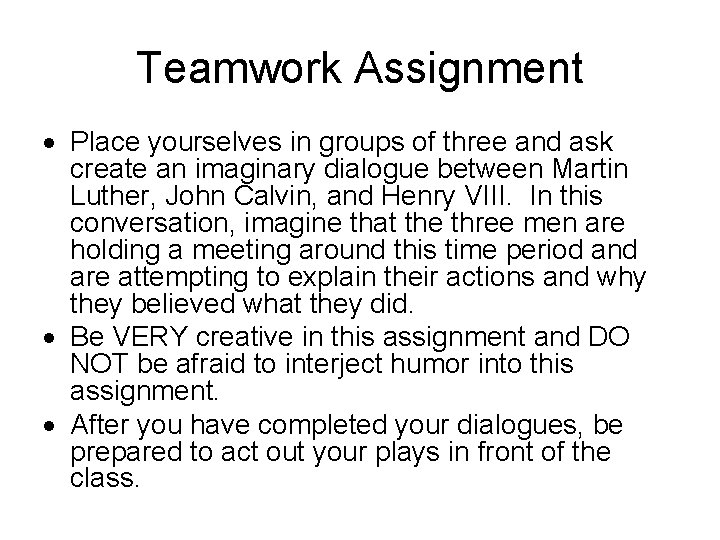 Teamwork Assignment

• Place yourselves in groups of three and ask create an imaginary dialogue between Martin Luther, John Calvin, and Henry VIII. In this conversation, imagine that the three men are holding a meeting around this time period and are attempting to explain their actions and why they believed what they did.
• Be VERY creative in this assignment and DO NOT be afraid to interject humor into this assignment.
• After you have completed your dialogues, be prepared to act out your plays in front of the class.